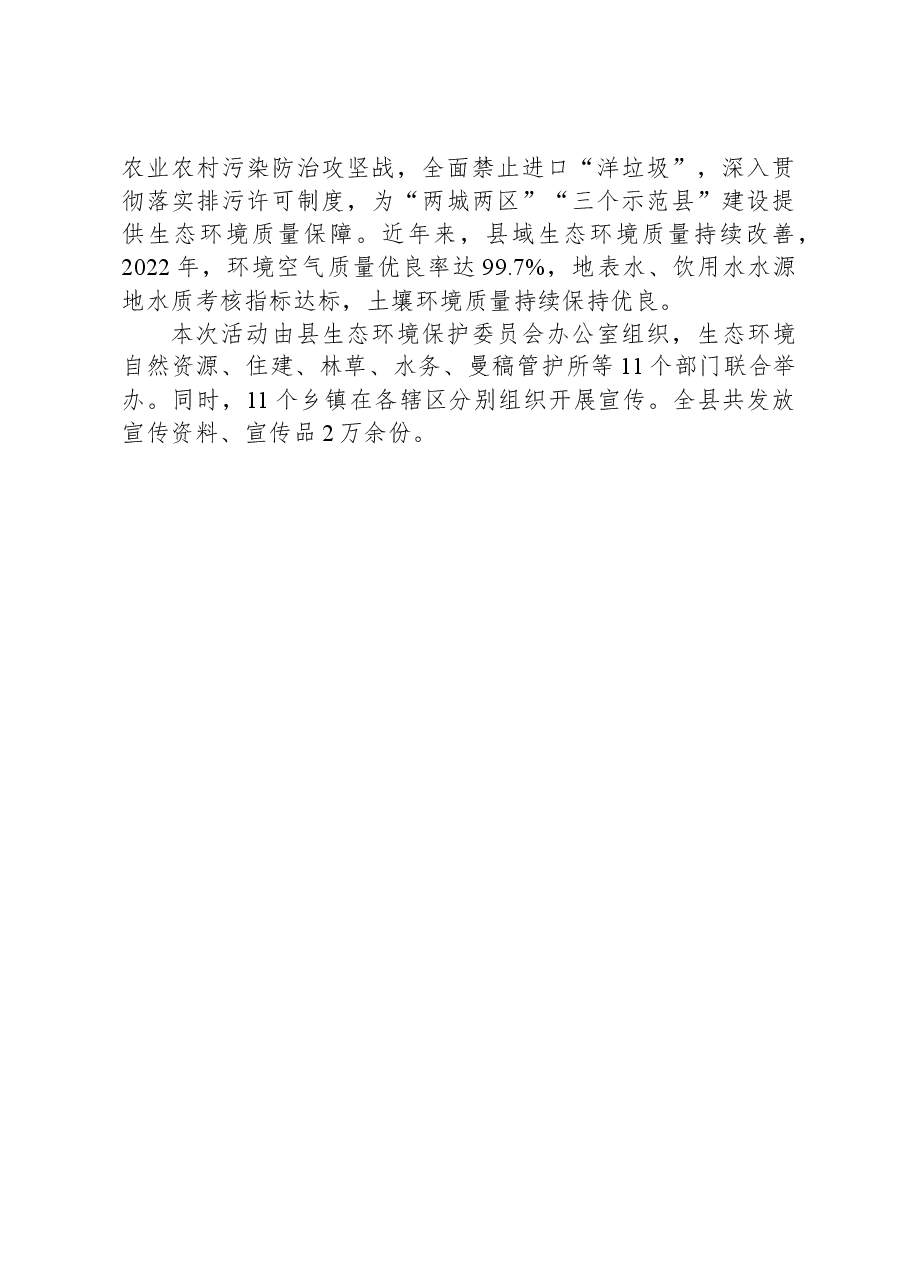 农业农村污染防治攻坚战，全面禁止进口“洋垃圾”，深入贯彻落实排污许可制度，为“两城两区”“三个示范县”建设提供生态环境质量保障。近年来，县域生态环境质量持续改善，2022年，环境空气质量优良率达99.7%，地表水、饮用水水源地水质考核指标达标，土壤环境质量持续保持优良。

本次活动由县生态环境保护委员会办公室组织，生态环境自然资源、住建、林草、水务、曼稿管护所等11个部门联合举办。同时，11个乡镇在各辖区分别组织开展宣传。全县共发放宣传资料、宣传品2万余份。